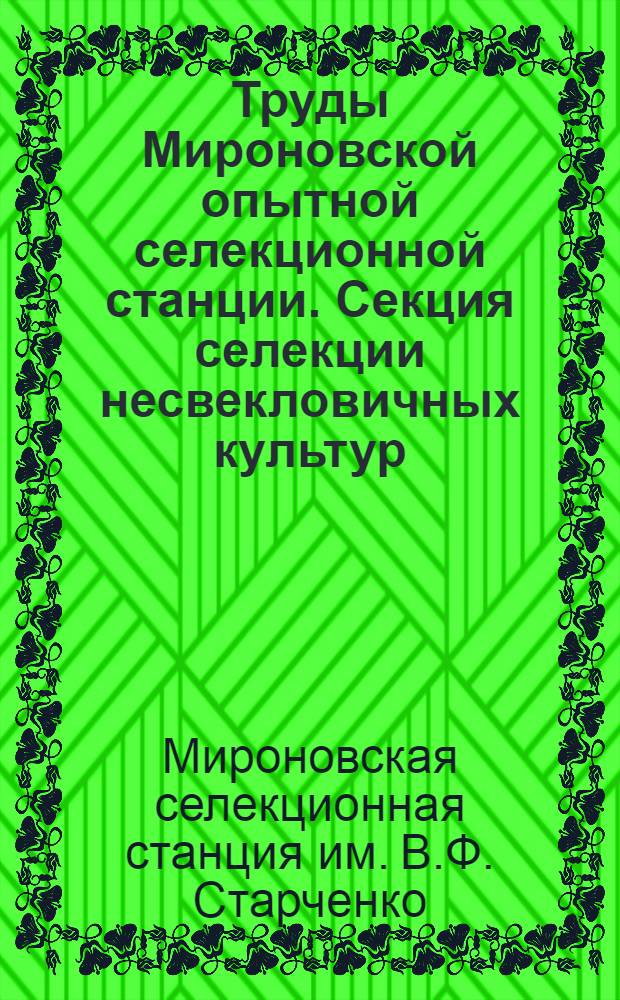 Труды Мироновской опытной селекционной станции. Секция селекции несвекловичных культур

Мироновская селекционная станция им. В.Ф. Старченко